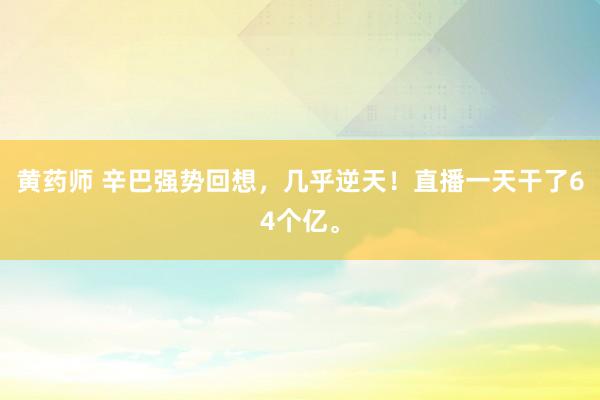 黄药师 辛巴强势回想，几乎逆天！直播一天干了64个亿。